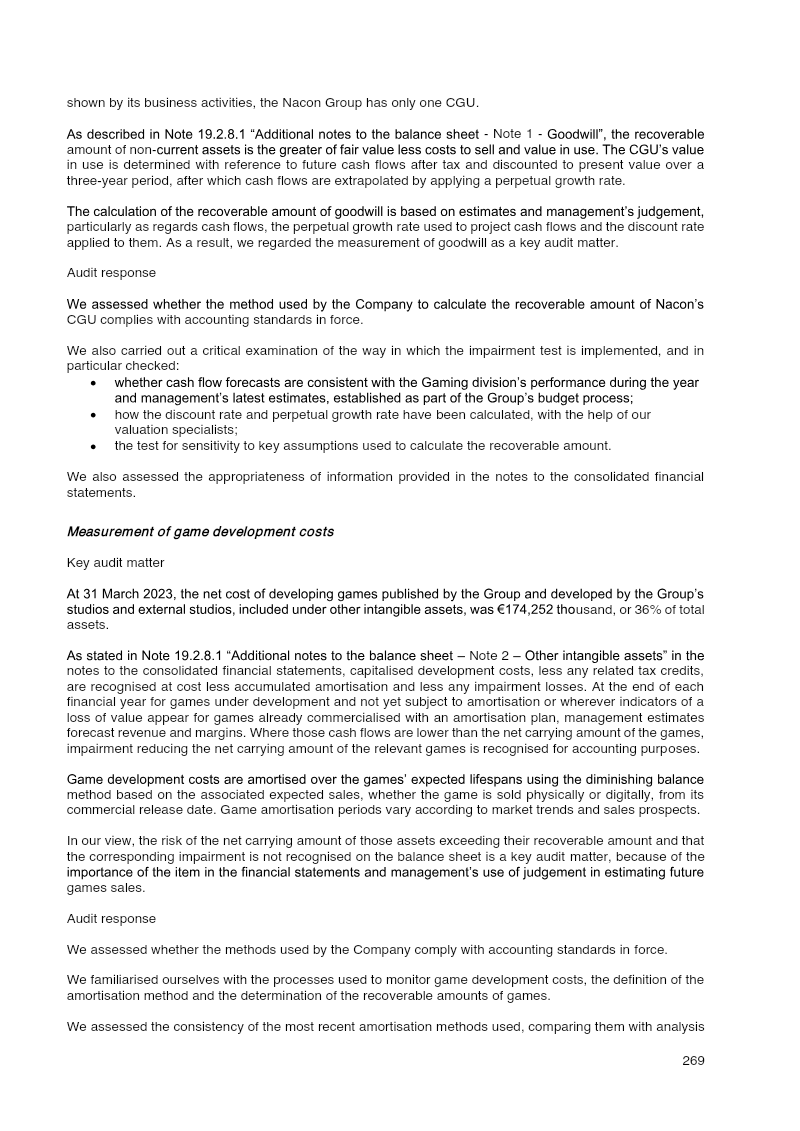 shown by its business activities, the Nacon Group has only one CGU.

As described in Note 19.2.8.1 "Additional notes to the balance sheet - Note 1 - Goodwill", the recoverable amount of non-current assets is the greater of fair value less costs to sell and value in use. The CGU's value in use is determined with reference to future cash flows after tax and discounted to present value over a three-year period, after which cash flows are extrapolated by applying a perpetual growth rate.

The calculation of the recoverable amount of goodwill is based on estimates and management's judgement, particularly as regards cash flows, the perpetual growth rate used to project cash flows and the discount rate applied to them. As a result, we regarded the measurement of goodwill as a key audit matter.

Audit response

We assessed whether the method used by the Company to calculate the recoverable amount of Nacon's CGU complies with accounting standards in force.

We also carried out a critical examination of the way in which the impairment test is implemented, and in particular checked:

• whether cash flow forecasts are consistent with the Gaming division's performance during the year and management's latest estimates, established as part of the Group's budget process;
• how the discount rate and perpetual growth rate have been calculated, with the help of our valuation specialists;
• the test for sensitivity to key assumptions used to calculate the recoverable amount.

We also assessed the appropriateness of information provided in the notes to the consolidated financial statements.

Measurement of game development costs

Key audit matter

At 31 March 2023, the net cost of developing games published by the Group and developed by the Group's studios and external studios, included under other intangible assets, was €174,252 thousand, or 36% of total assets.

As stated in Note 19.2.8.1 "Additional notes to the balance sheet – Note 2 – Other intangible assets" in the notes to the consolidated financial statements, capitalised development costs, less any related tax credits, are recognised at cost less accumulated amortisation and less any impairment losses. At the end of each financial year for games under development and not yet subject to amortisation or wherever indicators of a loss of value appear for games already commercialised with an amortisation plan, management estimates forecast revenue and margins. Where those cash flows are lower than the net carrying amount of the games, impairment reducing the net carrying amount of the relevant games is recognised for accounting purposes.

Game development costs are amortised over the games' expected lifespans using the diminishing balance method based on the associated expected sales, whether the game is sold physically or digitally, from its commercial release date. Game amortisation periods vary according to market trends and sales prospects.

In our view, the risk of the net carrying amount of those assets exceeding their recoverable amount and that the corresponding impairment is not recognised on the balance sheet is a key audit matter, because of the importance of the item in the financial statements and management's use of judgement in estimating future games sales.

Audit response

We assessed whether the methods used by the Company comply with accounting standards in force.

We familiarised ourselves with the processes used to monitor game development costs, the definition of the amortisation method and the determination of the recoverable amounts of games.

We assessed the consistency of the most recent amortisation methods used, comparing them with analysis

269